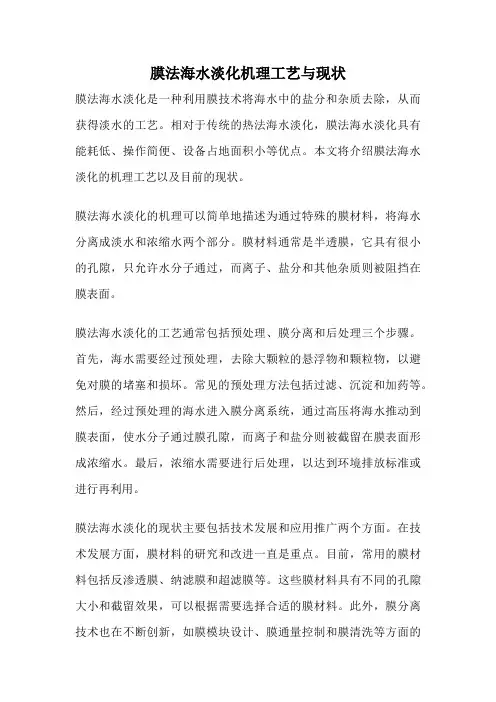 膜法海水淡化机理工艺与现状

膜法海水淡化是一种利用膜技术将海水中的盐分和杂质去除，从而获得淡水的工艺。相对于传统的热法海水淡化，膜法海水淡化具有能耗低、操作简便、设备占地面积小等优点。本文将介绍膜法海水淡化的机理工艺以及目前的现状。

膜法海水淡化的机理可以简单地描述为通过特殊的膜材料，将海水分离成淡水和浓缩水两个部分。膜材料通常是半透膜，它具有很小的孔隙，只允许水分子通过，而离子、盐分和其他杂质则被阻挡在膜表面。

膜法海水淡化的工艺通常包括预处理、膜分离和后处理三个步骤。首先，海水需要经过预处理，去除大颗粒的悬浮物和颗粒物，以避免对膜的堵塞和损坏。常见的预处理方法包括过滤、沉淀和加药等。然后，经过预处理的海水进入膜分离系统，通过高压将海水推动到膜表面，使水分子通过膜孔隙，而离子和盐分则被截留在膜表面形成浓缩水。最后，浓缩水需要进行后处理，以达到环境排放标准或进行再利用。

膜法海水淡化的现状主要包括技术发展和应用推广两个方面。在技术发展方面，膜材料的研究和改进一直是重点。目前，常用的膜材料包括反渗透膜、纳滤膜和超滤膜等。这些膜材料具有不同的孔隙大小和截留效果，可以根据需要选择合适的膜材料。此外，膜分离技术也在不断创新，如膜模块设计、膜通量控制和膜清洗等方面的